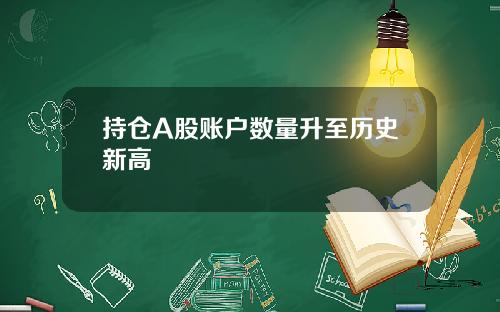 持仓A股账户数量升至历史新高